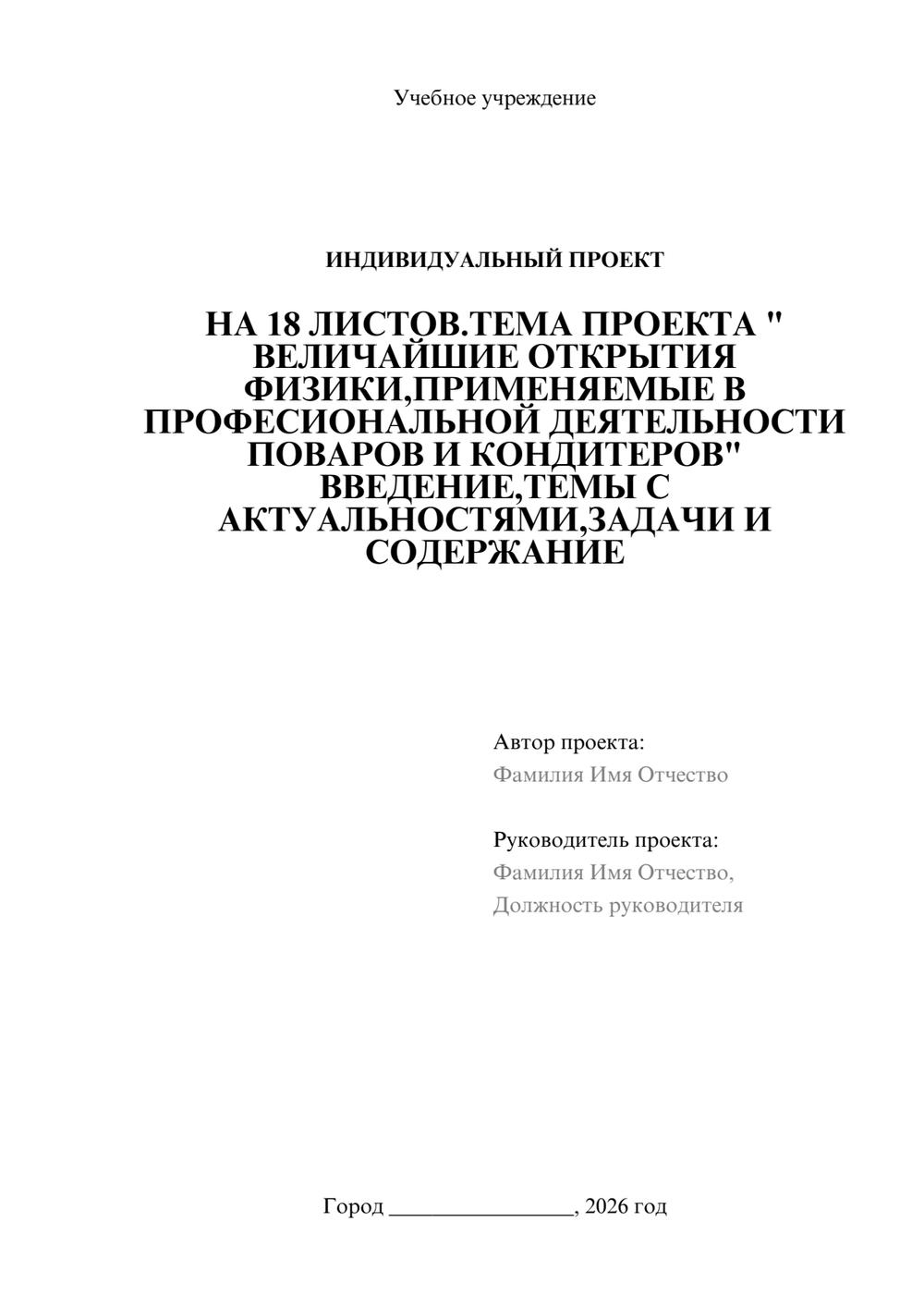 Учебное учреждение

ИНДИВИДУАЛЬНЫЙ ПРОЕКТ

НА 18 ЛИСТОВ.ТЕМА ПРОЕКТА " ВЕЛИЧАЙШИЕ ОТКРЫТИЯ ФИЗИКИ,ПРИМЕНЯЕМЫЕ В ПРОФЕСИОНАЛЬНОЙ ДЕЯТЕЛЬНОСТИ ПОВАРОВ И КОНДИТЕРОВ" ВВЕДЕНИЕ,ТЕМЫ С АКТУАЛЬНОСТЯМИ,ЗАДАЧИ И СОДЕРЖАНИЕ

Автор проекта:
Фамилия Имя Отчество

Руководитель проекта:
Фамилия Имя Отчество,
Должность руководителя

Город ________________, 2026 год